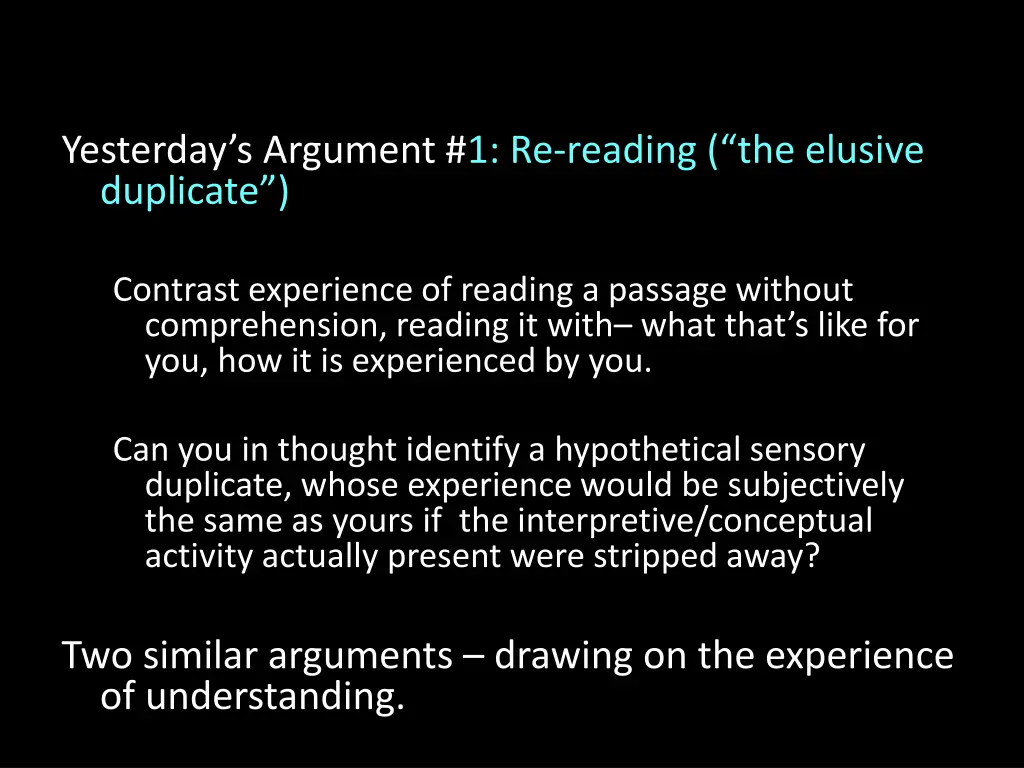 Yesterday’s Argument #1: Re-reading (“the elusive duplicate”)

Contrast experience of reading a passage without comprehension, reading it with– what that’s like for you, how it is experienced by you.

Can you in thought identify a hypothetical sensory duplicate, whose experience would be subjectively the same as yours if the interpretive/conceptual activity actually present were stripped away?

Two similar arguments – drawing on the experience of understanding.